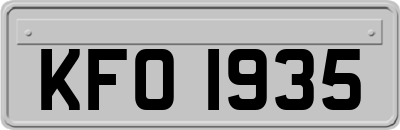 KFO 1935